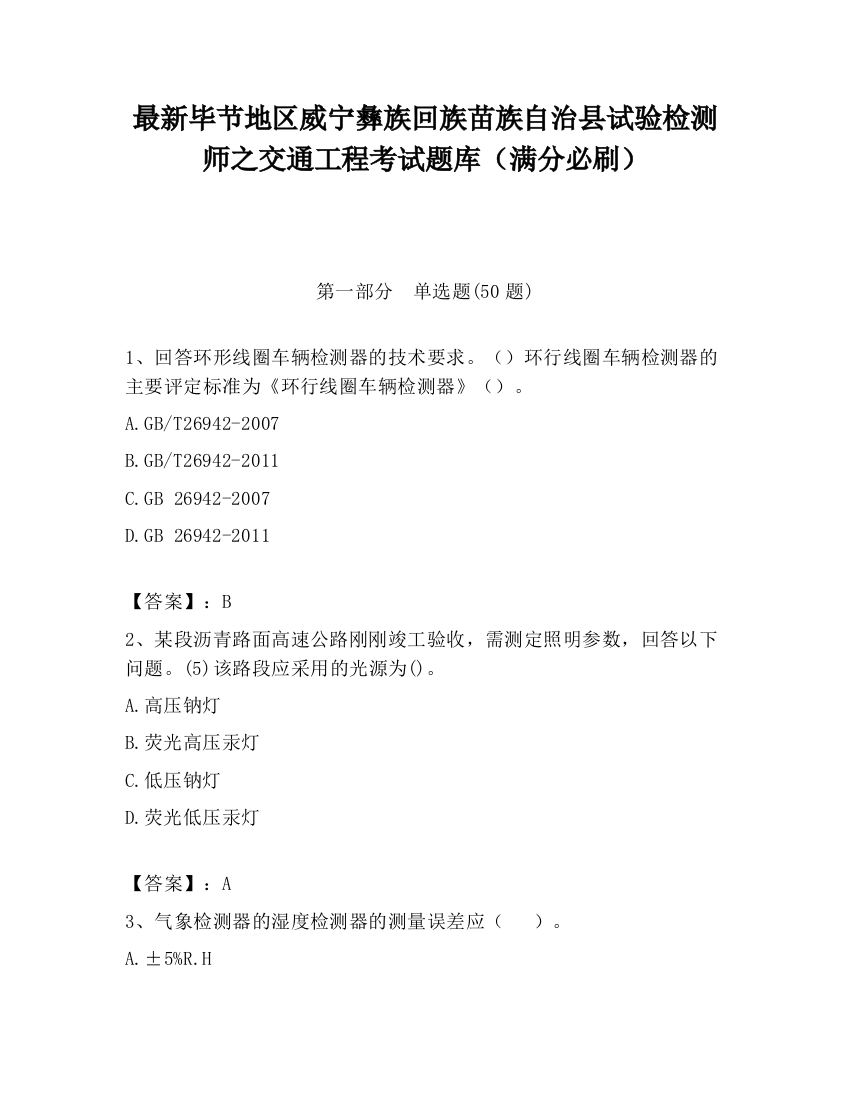 最新毕节地区威宁彝族回族苗族自治县试验检测师之交通工程考试题库（满分必刷）

第一部分　单选题(50 题)

1、回答环形线圈车辆检测器的技术要求。（）环行线圈车辆检测器的主要评定标准为《环行线圈车辆检测器》（）。

A.GB/T26942-2007

B.GB/T26942-2011

C.GB 26942-2007

D.GB 26942-2011

【答案】：B

2、某段沥青路面高速公路刚刚竣工验收，需测定照明参数，回答以下问题。(5)该路段应采用的光源为()。

A.高压钠灯

B.荧光高压汞灯

C.低压钠灯

D.荧光低压汞灯

【答案】：A

3、气象检测器的湿度检测器的测量误差应（　）。

A.±5%R.H